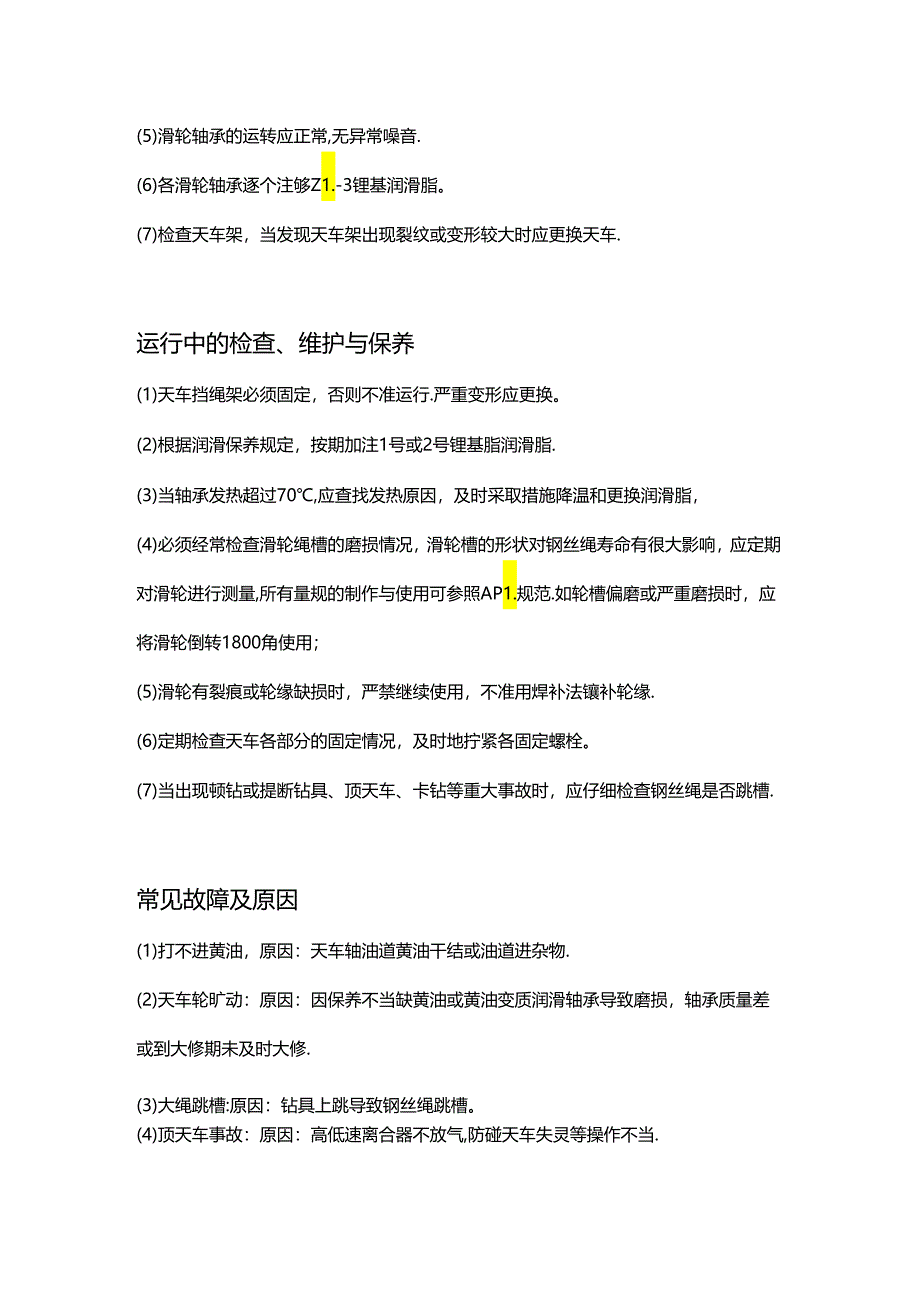 (5)滑轮轴承的运转应正常,无异常噪音.

(6)各滑轮轴承逐个注够Z1.-3锂基润滑脂。

(7)检查天车架，当发现天车架出现裂纹或变形较大时应更换天车.

运行中的检查、维护与保养

(1)天车挡绳架必须固定，否则不准运行.严重变形应更换。

(2)根据润滑保养规定，按期加注1号或2号锂基脂润滑脂.

(3)当轴承发热超过70℃,应查找发热原因，及时采取措施降温和更换润滑脂，

(4)必须经常检查滑轮绳槽的磨损情况，滑轮槽的形状对钢丝绳寿命有很大影响，应定期对滑轮进行测量,所有量规的制作与使用可参照AP1.规范.如轮槽偏磨或严重磨损时，应将滑轮倒转1800角使用；

(5)滑轮有裂痕或轮缘缺损时，严禁继续使用，不准用焊补法镶补轮缘.

(6)定期检查天车各部分的固定情况，及时地拧紧各固定螺栓。

(7)当出现顿钻或提断钻具、顶天车、卡钻等重大事故时，应仔细检查钢丝绳是否跳槽.

常见故障及原因

(1)打不进黄油，原因：天车轴油道黄油干结或油道进杂物.

(2)天车轮旷动：原因：因保养不当缺黄油或黄油变质润滑轴承导致磨损，轴承质量差或到大修期未及时大修.

(3)大绳跳槽:原因：钻具上跳导致钢丝绳跳槽。
(4)顶天车事故：原因：高低速离合器不放气,防碰天车失灵等操作不当.